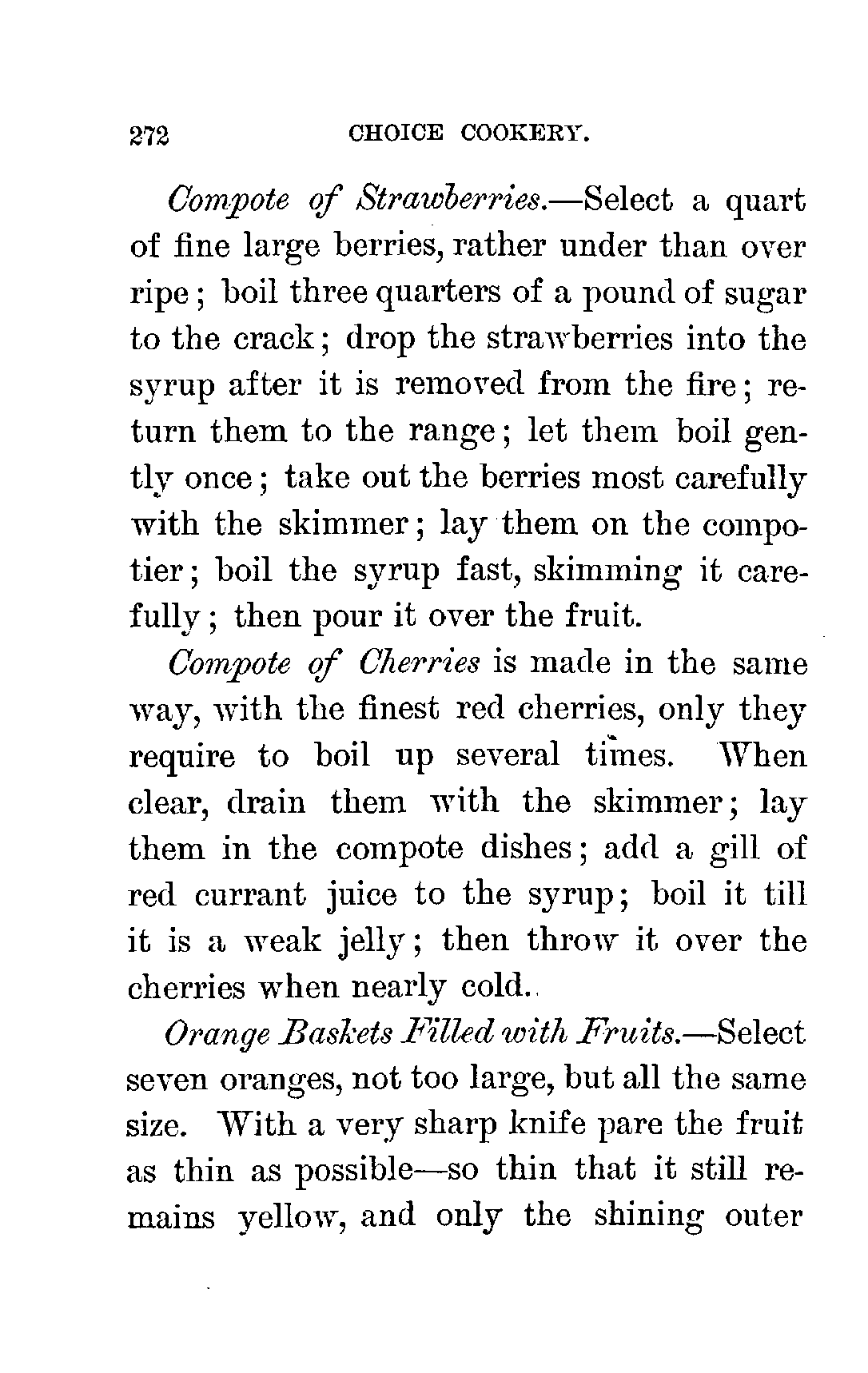 272 CHOICE COOKERY.

Compote of Strawberries.—Select a quart of fine large berries, rather under than over ripe; boil three quarters of a pound of sugar to the crack; drop the strawberries into the syrup after it is removed from the fire; return them to the range; let them boil gently once; take out the berries most carefully with the skimmer; lay them on the compotier; boil the syrup fast, skimming it carefully; then pour it over the fruit.

Compote of Cherries is made in the same way, with the finest red cherries, only they require to boil up several times. When clear, drain them with the skimmer; lay them in the compote dishes; add a gill of red currant juice to the syrup; boil it till it is a weak jelly; then throw it over the cherries when nearly cold.

Orange Baskets Filled with Fruits.—Select seven oranges, not too large, but all the same size. With a very sharp knife pare the fruit as thin as possible—so thin that it still remains yellow, and only the shining outer